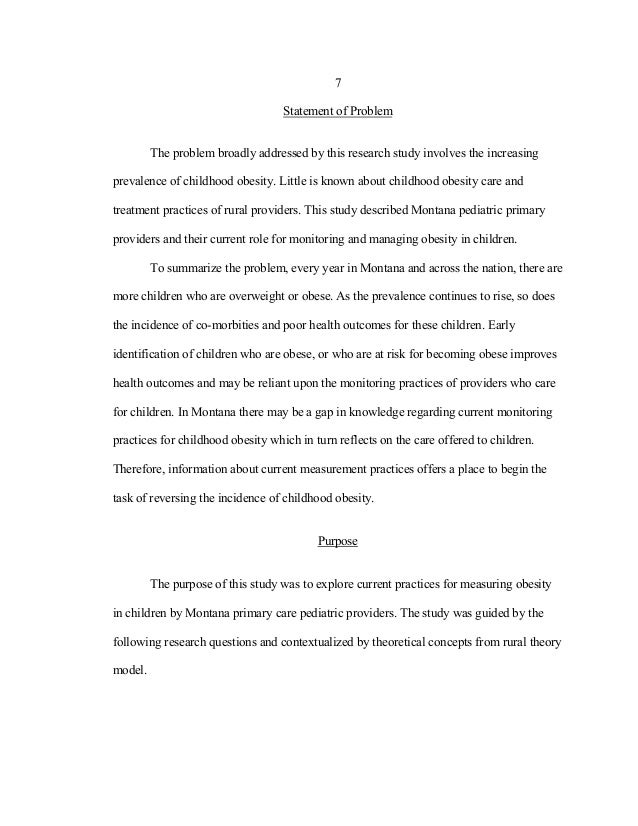 7

Statement of Problem

The problem broadly addressed by this research study involves the increasing prevalence of childhood obesity. Little is known about childhood obesity care and treatment practices of rural providers. This study described Montana pediatric primary providers and their current role for monitoring and managing obesity in children.

To summarize the problem, every year in Montana and across the nation, there are more children who are overweight or obese. As the prevalence continues to rise, so does the incidence of co-morbities and poor health outcomes for these children. Early identification of children who are obese, or who are at risk for becoming obese improves health outcomes and may be reliant upon the monitoring practices of providers who care for children. In Montana there may be a gap in knowledge regarding current monitoring practices for childhood obesity which in turn reflects on the care offered to children. Therefore, information about current measurement practices offers a place to begin the task of reversing the incidence of childhood obesity.

Purpose

The purpose of this study was to explore current practices for measuring obesity in children by Montana primary care pediatric providers. The study was guided by the following research questions and contextualized by theoretical concepts from rural theory model.